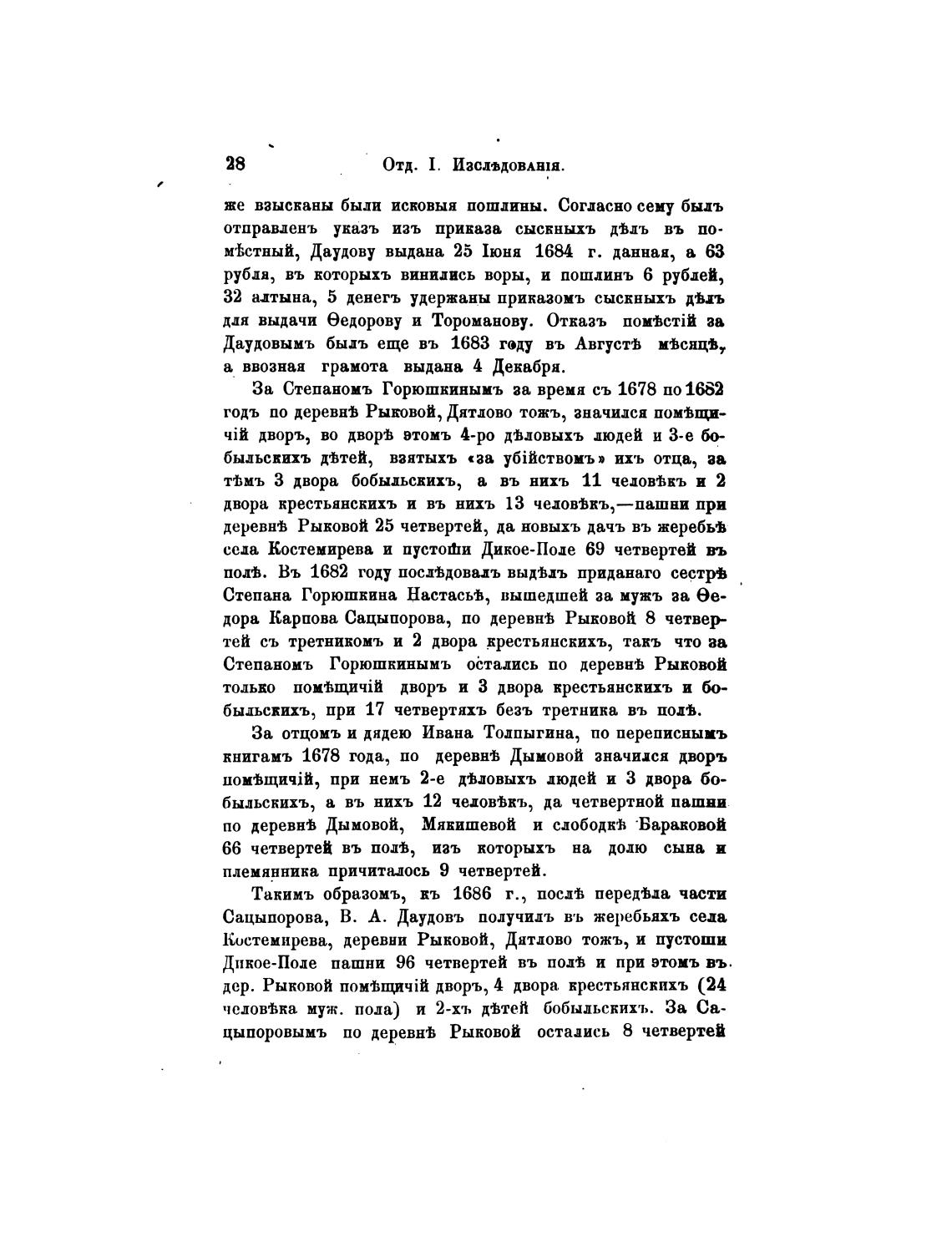 28 Отд. I. Изслѣдованія.

же взысканы были исковыя пошлины. Согласно сему былъ отправленъ указъ изъ приказа сыскныхъ дѣлъ въ помѣстный, Даудову выдана 25 Іюня 1684 г. данная, а 63 рубля, въ которыхъ винились воры, и пошлинъ 6 рублей, 32 алтына, 5 денегъ удержаны приказомъ сыскныхъ дѣлъ для выдачи Ѳедорову и Тороманову. Отказъ помѣстій за Даудовымъ былъ еще въ 1683 году въ Августѣ мѣсяцѣ, а ввозная грамота выдана 4 Декабря.

За Степаномъ Горюшкинымъ за время съ 1678 по 1682 годъ по деревнѣ Рыковой, Дятлово тожъ, значился помѣщичій дворъ, во дворѣ этомъ 4-ро дѣловыхъ людей и 3-е бобыльскихъ дѣтей, взятыхъ «за убійствомъ» ихъ отца, за тѣмъ 3 двора бобыльскихъ, а въ нихъ 11 человѣкъ и 2 двора крестьянскихъ и въ нихъ 13 человѣкъ,—пашни при деревнѣ Рыковой 25 четвертей, да новыхъ дачъ въ жеребьѣ села Костемирева и пустоши Дикое-Поле 69 четвертей въ полѣ. Въ 1682 году послѣдовалъ выдѣлъ приданаго сестрѣ Степана Горюшкина Настасьѣ, вышедшей за мужъ за Ѳедора Карпова Сацыпорова, по деревнѣ Рыковой 8 четвертей съ третникомъ и 2 двора крестьянскихъ, такъ что за Степаномъ Горюшкинымъ остались по деревнѣ Рыковой только помѣщичій дворъ и 3 двора крестьянскихъ и бобыльскихъ, при 17 четвертяхъ безъ третника въ полѣ.

За отцомъ и дядею Ивана Толпыгина, по переписнымъ книгамъ 1678 года, по деревнѣ Дымовой значился дворъ помѣщичій, при немъ 2-е дѣловыхъ людей и 3 двора бобыльскихъ, а въ нихъ 12 человѣкъ, да четвертной пашни по деревнѣ Дымовой, Мякишевой и слободкѣ Бараковой 66 четвертей въ полѣ, изъ которыхъ на долю сына и племянника причиталось 9 четвертей.

Такимъ образомъ, къ 1686 г., послѣ передѣла части Сацыпорова, В. А. Даудовъ получилъ въ жеребьяхъ села Костемирева, деревни Рыковой, Дятлово тожъ, и пустоши Дикое-Поле пашни 96 четвертей въ полѣ и при этомъ въ дер. Рыковой помѣщичій дворъ, 4 двора крестьянскихъ (24 человѣка муж. пола) и 2-хъ дѣтей бобыльскихъ. За Сацыпоровымъ по деревнѣ Рыковой остались 8 четвертей